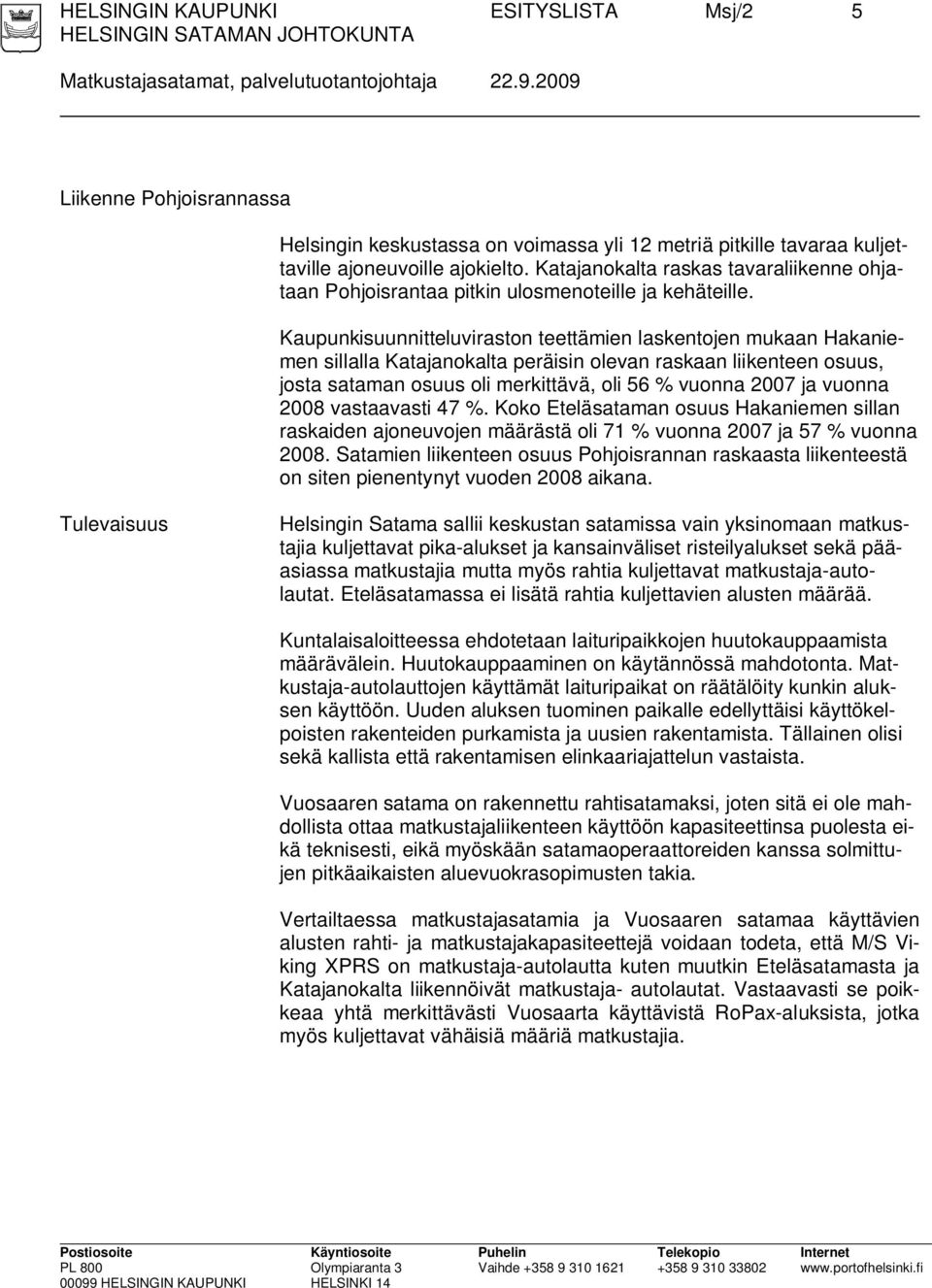 HELSINGIN KAUPUNKI ESITYSLISTA Msj/2 5
HELSINGIN SATAMAN JOHTOKUNTA

Matkustajasatamat, palvelutuotantojohtaja 22.9.2009

Liikenne Pohjoisrannassa

Helsingin keskustassa on voimassa yli 12 metriä pitkille tavaraa kuljettaville ajoneuvoille ajokielto. Katajanokalta raskas tavaraliikenne ohjataan Pohjoisrantaa pitkin ulosmenoteille ja kehäteille.

Kaupunkisuunnitteluviraston teettämien laskentojen mukaan Hakaniemen sillalla Katajanokalta peräisin olevan raskaan liikenteen osuus, josta sataman osuus oli merkittävä, oli 56 % vuonna 2007 ja vuonna 2008 vastaavasti 47 %. Koko Eteläsataman osuus Hakaniemen sillan raskaiden ajoneuvojen määrästä oli 71 % vuonna 2007 ja 57 % vuonna 2008. Satamien liikenteen osuus Pohjoisrannan raskaasta liikenteestä on siten pienentynyt vuoden 2008 aikana.

Tulevaisuus

Helsingin Satama sallii keskustan satamissa vain yksinomaan matkustajia kuljettavat pika-alukset ja kansainväliset risteilyalukset sekä pääasiassa matkustajia mutta myös rahtia kuljettavat matkustaja-autolautat. Eteläsatamassa ei lisätä rahtia kuljettavien alusten määrää.

Kuntalaisaloitteessa ehdotetaan laituripaikkojen huutokauppaamista määrävälein. Huutokauppaaminen on käytännössä mahdotonta. Matkustaja-autolauttojen käyttämät laituripaikat on räätälöity kunkin aluksen käyttöön. Uuden aluksen tuominen paikalle edellyttäisi käyttökelpoisten rakenteiden purkamista ja uusien rakentamista. Tällainen olisi sekä kallista että rakentamisen elinkaariajattelun vastaista.

Vuosaaren satama on rakennettu rahtisatamaksi, joten sitä ei ole mahdollista ottaa matkustajaliikenteen käyttöön kapasiteettinsa puolesta eikä teknisesti, eikä myöskään satamaoperaattoreiden kanssa solmittujen pitkäaikaisten aluevuokrasopimusten takia.

Vertailtaessa matkustajasatamia ja Vuosaaren satamaa käyttävien alusten rahti- ja matkustajakapasiteettejä voidaan todeta, että M/S Viking XPRS on matkustaja-autolautta kuten muutkin Eteläsatamasta ja Katajanokalta liikennöivät matkustaja- autolautat. Vastaavasti se poikkeaa yhtä merkittävästi Vuosaarta käyttävistä RoPax-aluksista, jotka myös kuljettavat vähäisiä määriä matkustajia.

Postiosoite
PL 800
00099 HELSINGIN KAUPUNKI

Käyntiosoite
Olympiaranta 3
HELSINKI 14

Puhelin
Vaihde +358 9 310 1621

Telekopio
+358 9 310 33802

Internet
www.portofhelsinki.fi